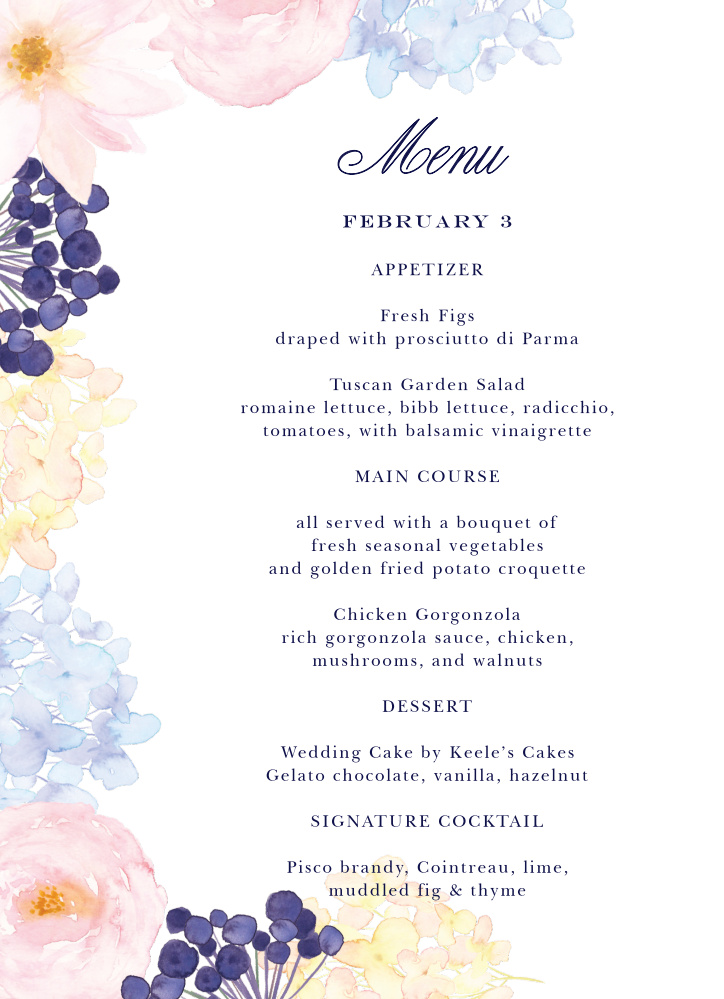 Menu

FEBRUARY 3

APPETIZER

Fresh Figs
draped with prosciutto di Parma

Tuscan Garden Salad
romaine lettuce, bibb lettuce, radicchio, tomatoes, with balsamic vinaigrette

MAIN COURSE

all served with a bouquet of fresh seasonal vegetables and golden fried potato croquette

Chicken Gorgonzola
rich gorgonzola sauce, chicken, mushrooms, and walnuts

DESSERT

Wedding Cake by Keele's Cakes
Gelato chocolate, vanilla, hazelnut

SIGNATURE COCKTAIL

Pisco brandy, Cointreau, lime, muddled fig & thyme